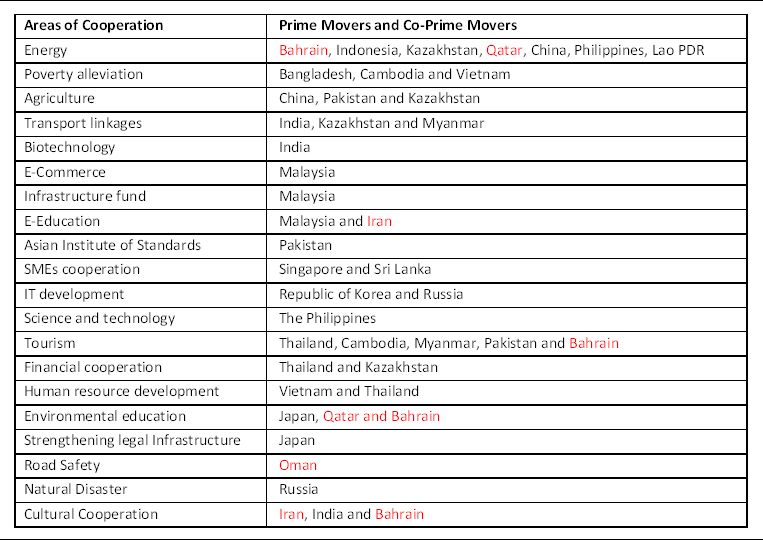 | Areas of Cooperation | Prime Movers and Co-Prime Movers |
|---|---|
| Energy | Bahrain, Indonesia, Kazakhstan, Qatar, China, Philippines, Lao PDR |
| Poverty alleviation | Bangladesh, Cambodia and Vietnam |
| Agriculture | China, Pakistan and Kazakhstan |
| Transport linkages | India, Kazakhstan and Myanmar |
| Biotechnology | India |
| E-Commerce | Malaysia |
| Infrastructure fund | Malaysia |
| E-Education | Malaysia and Iran |
| Asian Institute of Standards | Pakistan |
| SMEs cooperation | Singapore and Sri Lanka |
| IT development | Republic of Korea and Russia |
| Science and technology | The Philippines |
| Tourism | Thailand, Cambodia, Myanmar, Pakistan and Bahrain |
| Financial cooperation | Thailand and Kazakhstan |
| Human resource development | Vietnam and Thailand |
| Environmental education | Japan, Qatar and Bahrain |
| Strengthening legal Infrastructure | Japan |
| Road Safety | Oman |
| Natural Disaster | Russia |
| Cultural Cooperation | Iran, India and Bahrain |